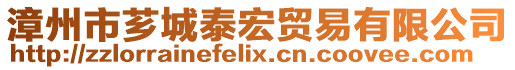 漳州市芗城泰宏贸易有限公司
http://zzlorrainefelix.cn.coovee.com